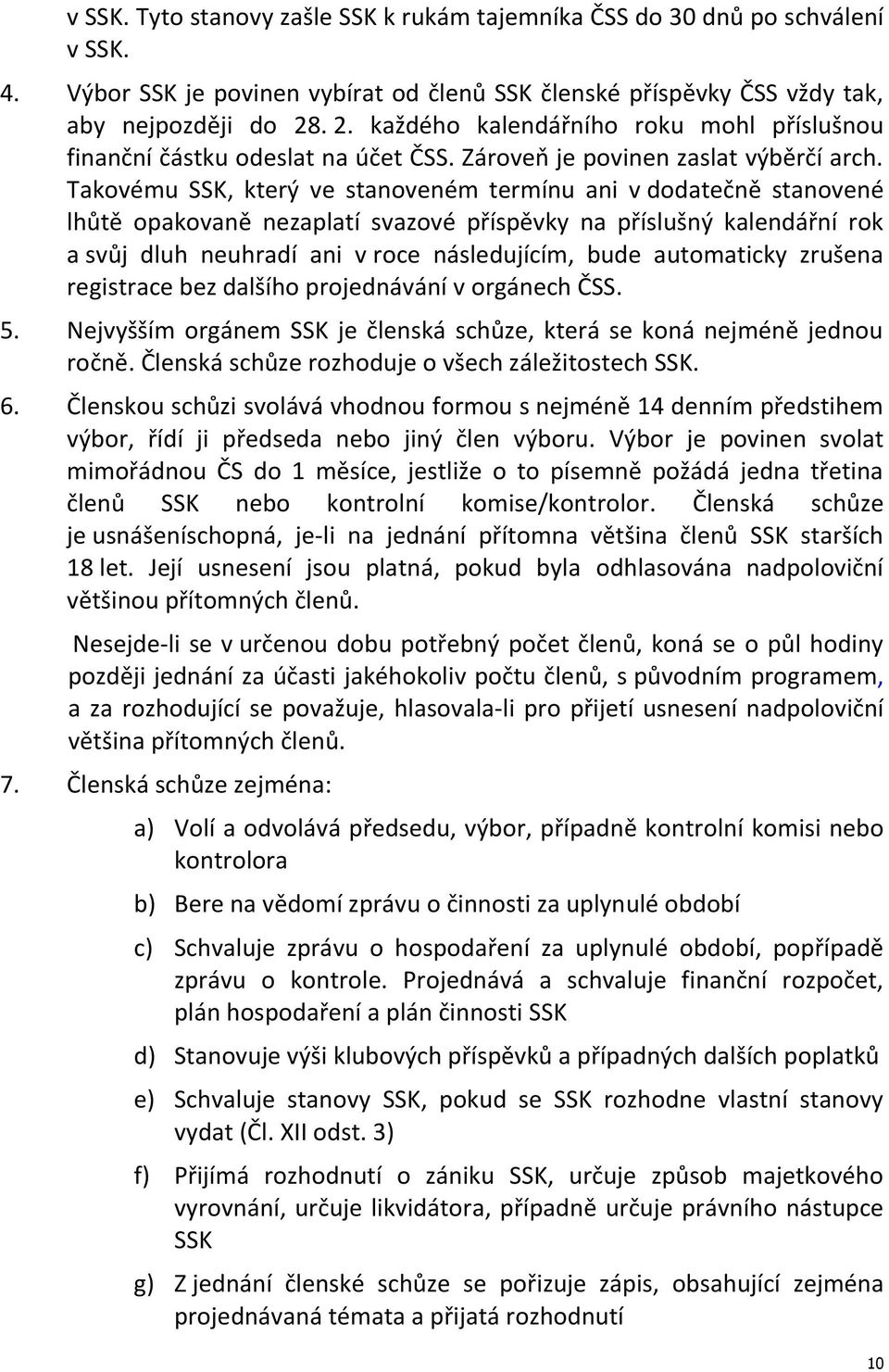 v SSK. Tyto stanovy zašle SSK k rukám tajemníka ČSS do 30 dnů po schválení v SSK.

4. Výbor SSK je povinen vybírat od členů SSK členské příspěvky ČSS vždy tak, aby nejpozději do 28. 2. každého kalendářního roku mohl příslušnou finanční částku odeslat na účet ČSS. Zároveň je povinen zaslat výběrčí arch. Takovému SSK, který ve stanoveném termínu ani v dodatečně stanovené lhůtě opakovaně nezaplatí svazové příspěvky na příslušný kalendářní rok a svůj dluh neuhradí ani v roce následujícím, bude automaticky zrušena registrace bez dalšího projednávání v orgánech ČSS.

5. Nejvyšším orgánem SSK je členská schůze, která se koná nejméně jednou ročně. Členská schůze rozhoduje o všech záležitostech SSK.

6. Členskou schůzi svolává vhodnou formou s nejméně 14 denním předstihem výbor, řídí ji předseda nebo jiný člen výboru. Výbor je povinen svolat mimořádnou ČS do 1 měsíce, jestliže o to písemně požádá jedna třetina členů SSK nebo kontrolní komise/kontrolor. Členská schůze je usnášeníschopná, je-li na jednání přítomna většina členů SSK starších 18 let. Její usnesení jsou platná, pokud byla odhlasována nadpoloviční většinou přítomných členů.

Nesejde-li se v určenou dobu potřebný počet členů, koná se o půl hodiny později jednání za účasti jakéhokoliv počtu členů, s původním programem, a za rozhodující se považuje, hlasovala-li pro přijetí usnesení nadpoloviční většina přítomných členů.

7. Členská schůze zejména:

a) Volí a odvolává předsedu, výbor, případně kontrolní komisi nebo kontrolora

b) Bere na vědomí zprávu o činnosti za uplynulé období

c) Schvaluje zprávu o hospodaření za uplynulé období, popřípadě zprávu o kontrole. Projednává a schvaluje finanční rozpočet, plán hospodaření a plán činnosti SSK

d) Stanovuje výši klubových příspěvků a případných dalších poplatků

e) Schvaluje stanovy SSK, pokud se SSK rozhodne vlastní stanovy vydat (Čl. XII odst. 3)

f) Přijímá rozhodnutí o zániku SSK, určuje způsob majetkového vyrovnání, určuje likvidátora, případně určuje právního nástupce SSK

g) Z jednání členské schůze se pořizuje zápis, obsahující zejména projednávaná témata a přijatá rozhodnutí

10